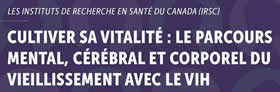 LES INSTITUTS DE RECHERCHE EN SANTÉ DU CANADA (IRSC)

CULTIVER SA VITALITÉ : LE PARCOURS MENTAL, CÉRÉBRAL ET CORPOREL DU VIEILLISSEMENT AVEC LE VIH